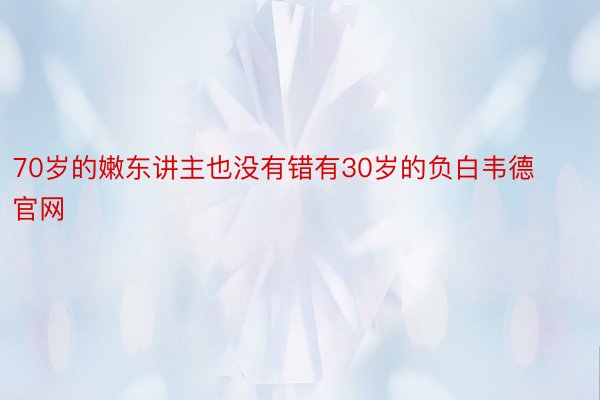 70岁的嫩东讲主也没有错有30岁的负白韦德官网